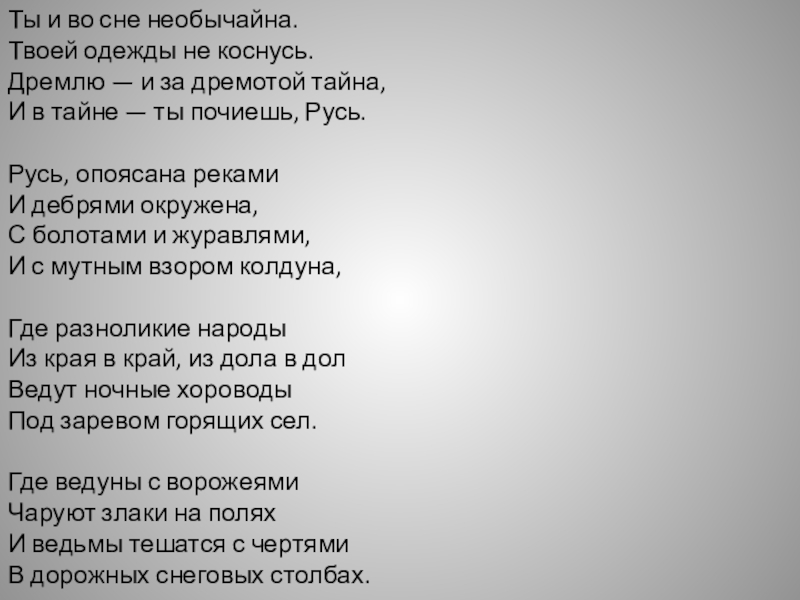 Ты и во сне необычайна.
Твоей одежды не коснусь.
Дремлю — и за дремотой тайна,
И в тайне — ты почиешь, Русь.

Русь, опоясана реками
И дебрями окружена,
С болотами и журавлями,
И с мутным взором колдуна,

Где разноликие народы
Из края в край, из дола в дол
Ведут ночные хороводы
Под заревом горящих сел.

Где ведуны с ворожеями
Чаруют злаки на полях
И ведьмы тешатся с чертями
В дорожных снеговых столбах.